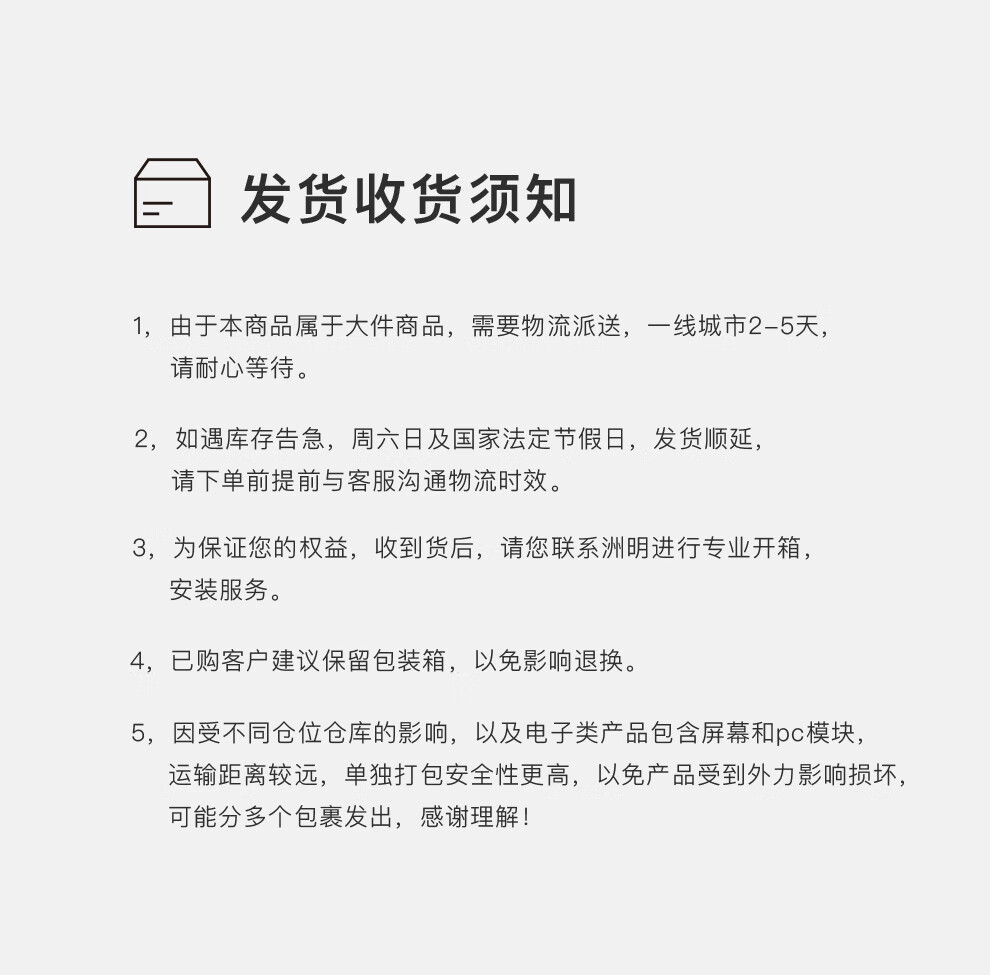 发货收货须知

1，由于本商品属于大件商品，需要物流派送，一线城市2–5天，请耐心等待。

2，如遇库存告急，周六日及国家法定节假日，发货顺延，请下单前提前与客服沟通物流时效。

3，为保证您的权益，收到货后，请您联系洲明进行专业开箱，安装服务。

4，已购客户建议保留包装箱，以免影响退换。

5，因受不同仓位仓库的影响，以及电子类产品包含屏幕和pc模块，运输距离较远，单独打包安全性更高，以免产品受到外力影响损坏，可能分多个包裹发出，感谢理解！